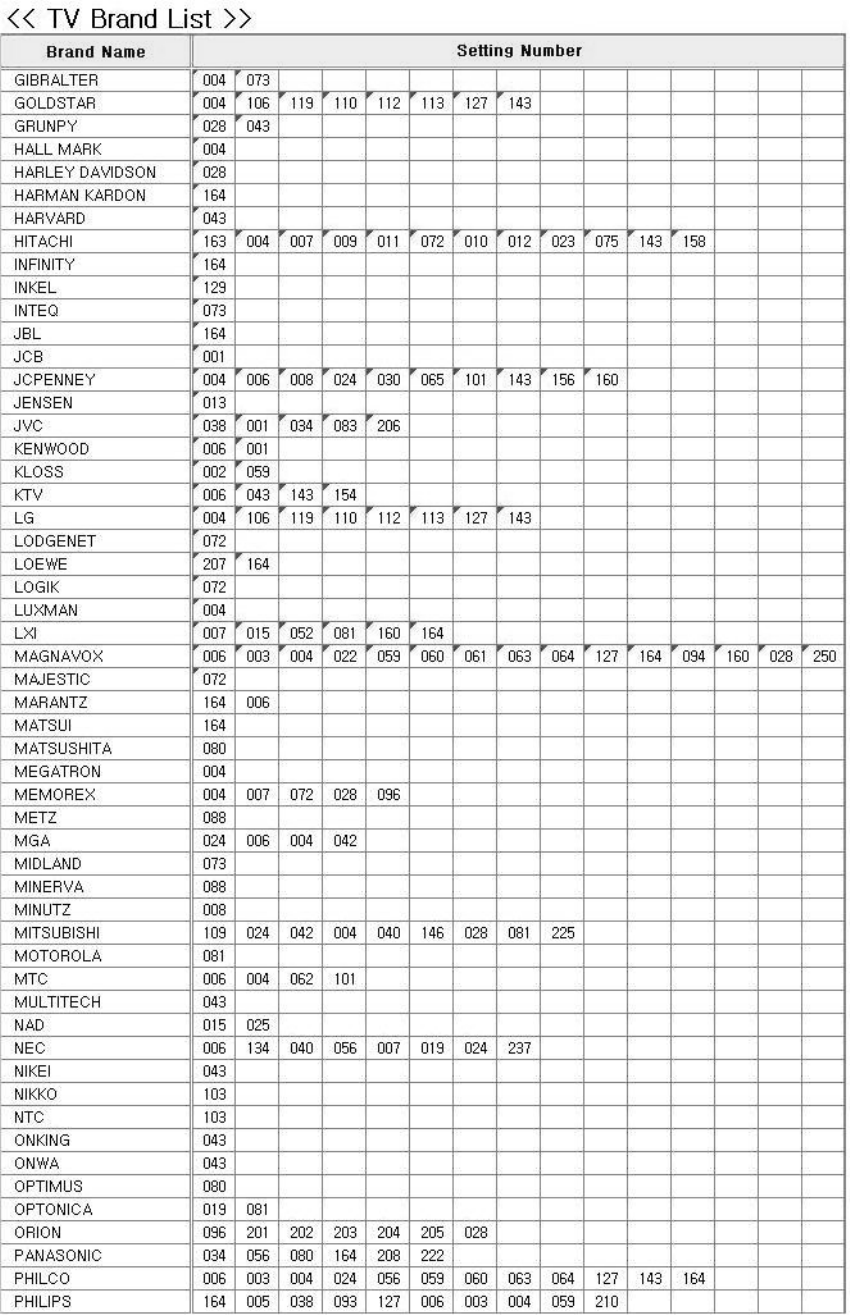 << TV Brand List >>

| Brand Name | Setting Number | | | | | | | | | | | | | | |
|---|---|---|---|---|---|---|---|---|---|---|---|---|---|---|---|
| GIBRALTER | 004 | 073 | | | | | | | | | | | | | |
| GOLDSTAR | 004 | 106 | 119 | 110 | 112 | 113 | 127 | 143 | | | | | | | |
| GRUNPY | 028 | 043 | | | | | | | | | | | | | |
| HALL MARK | 004 | | | | | | | | | | | | | | |
| HARLEY DAVIDSON | 028 | | | | | | | | | | | | | | |
| HARMAN KARDON | 164 | | | | | | | | | | | | | | |
| HARVARD | 043 | | | | | | | | | | | | | | |
| HITACHI | 163 | 004 | 007 | 009 | 011 | 072 | 010 | 012 | 023 | 075 | 143 | 158 | | | |
| INFINITY | 164 | | | | | | | | | | | | | | |
| INKEL | 129 | | | | | | | | | | | | | | |
| INTEQ | 073 | | | | | | | | | | | | | | |
| JBL | 164 | | | | | | | | | | | | | | |
| JCB | 001 | | | | | | | | | | | | | | |
| JCPENNEY | 004 | 006 | 008 | 024 | 030 | 065 | 101 | 143 | 156 | 160 | | | | | |
| JENSEN | 013 | | | | | | | | | | | | | | |
| JVC | 038 | 001 | 034 | 083 | 206 | | | | | | | | | | |
| KENWOOD | 006 | 001 | | | | | | | | | | | | | |
| KLOSS | 002 | 059 | | | | | | | | | | | | | |
| KTV | 006 | 043 | 143 | 154 | | | | | | | | | | | |
| LG | 004 | 106 | 119 | 110 | 112 | 113 | 127 | 143 | | | | | | | |
| LODGENET | 072 | | | | | | | | | | | | | | |
| LOEWE | 207 | 164 | | | | | | | | | | | | | |
| LOGIK | 072 | | | | | | | | | | | | | | |
| LUXMAN | 004 | | | | | | | | | | | | | | |
| LXI | 007 | 015 | 052 | 081 | 160 | 164 | | | | | | | | | |
| MAGNAVOX | 006 | 003 | 004 | 022 | 059 | 060 | 061 | 063 | 064 | 127 | 164 | 094 | 160 | 028 | 250 |
| MAJESTIC | 072 | | | | | | | | | | | | | | |
| MARANTZ | 164 | 006 | | | | | | | | | | | | | |
| MATSUI | 164 | | | | | | | | | | | | | | |
| MATSUSHITA | 080 | | | | | | | | | | | | | | |
| MEGATRON | 004 | | | | | | | | | | | | | | |
| MEMOREX | 004 | 007 | 072 | 028 | 096 | | | | | | | | | | |
| METZ | 088 | | | | | | | | | | | | | | |
| MGA | 024 | 006 | 004 | 042 | | | | | | | | | | | |
| MIDLAND | 073 | | | | | | | | | | | | | | |
| MINERVA | 088 | | | | | | | | | | | | | | |
| MINUTZ | 008 | | | | | | | | | | | | | | |
| MITSUBISHI | 109 | 024 | 042 | 004 | 040 | 146 | 028 | 081 | 225 | | | | | | |
| MOTOROLA | 081 | | | | | | | | | | | | | | |
| MTC | 006 | 004 | 062 | 101 | | | | | | | | | | | |
| MULTITECH | 043 | | | | | | | | | | | | | | |
| NAD | 015 | 025 | | | | | | | | | | | | | |
| NEC | 006 | 134 | 040 | 056 | 007 | 019 | 024 | 237 | | | | | | | |
| NIKEI | 043 | | | | | | | | | | | | | | |
| NIKKO | 103 | | | | | | | | | | | | | | |
| NTC | 103 | | | | | | | | | | | | | | |
| ONKING | 043 | | | | | | | | | | | | | | |
| ONWA | 043 | | | | | | | | | | | | | | |
| OPTIMUS | 080 | | | | | | | | | | | | | | |
| OPTONICA | 019 | 081 | | | | | | | | | | | | | |
| ORION | 096 | 201 | 202 | 203 | 204 | 205 | 028 | | | | | | | | |
| PANASONIC | 034 | 056 | 080 | 164 | 208 | 222 | | | | | | | | | |
| PHILCO | 006 | 003 | 004 | 024 | 056 | 059 | 060 | 063 | 064 | 127 | 143 | 164 | | | |
| PHILIPS | 164 | 005 | 038 | 093 | 127 | 006 | 003 | 004 | 059 | 210 | | | | | |